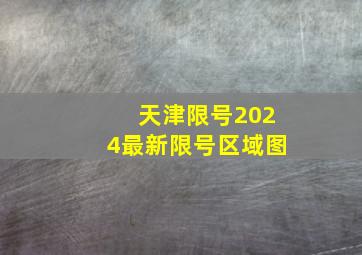 天津限号2024最新限号区域图